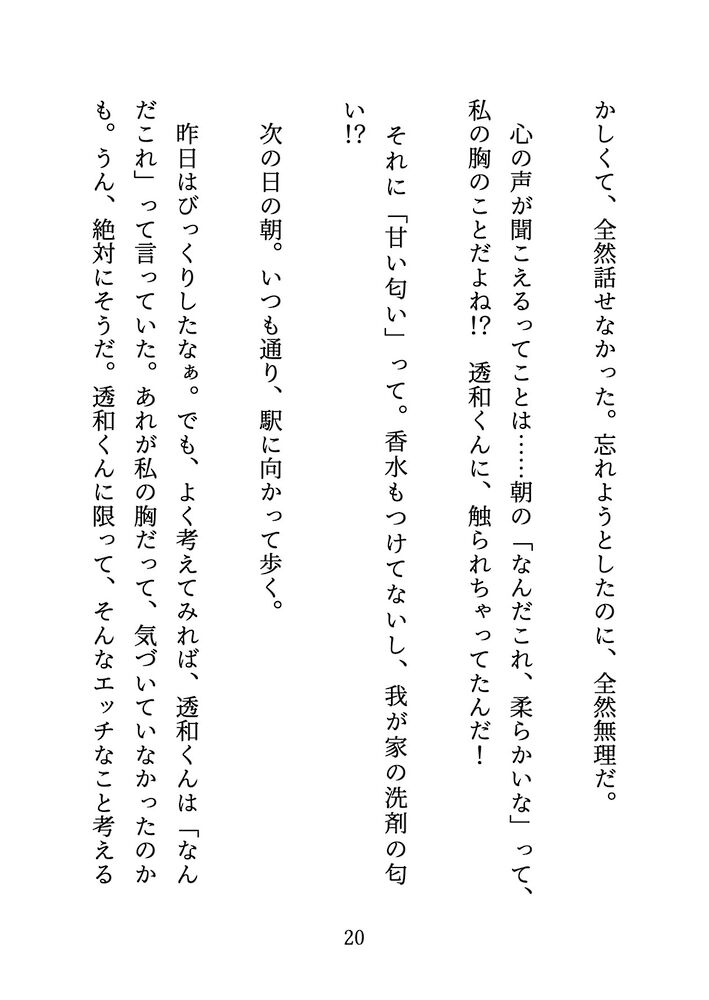 かしくて、全然話せなかった。忘れようとしたのに、全然無理だ。

心の声が聞こえるってことは……朝の「なんだこれ、柔らかいな」って、私の胸のことだよね!? 透和くんに、触られちゃってたんだ!

それに「甘い匂い」って。香水もつけてないし、我が家の洗剤の匂い!?

次の日の朝。いつも通り、駅に向かって歩く。

昨日はびっくりしたなぁ。でも、よく考えてみれば、透和くんは「なんだこれ」って言っていた。あれが私の胸だって、気づいていなかったのかも。うん、絶対にそうだ。透和くんに限って、そんなエッチなこと考える

20